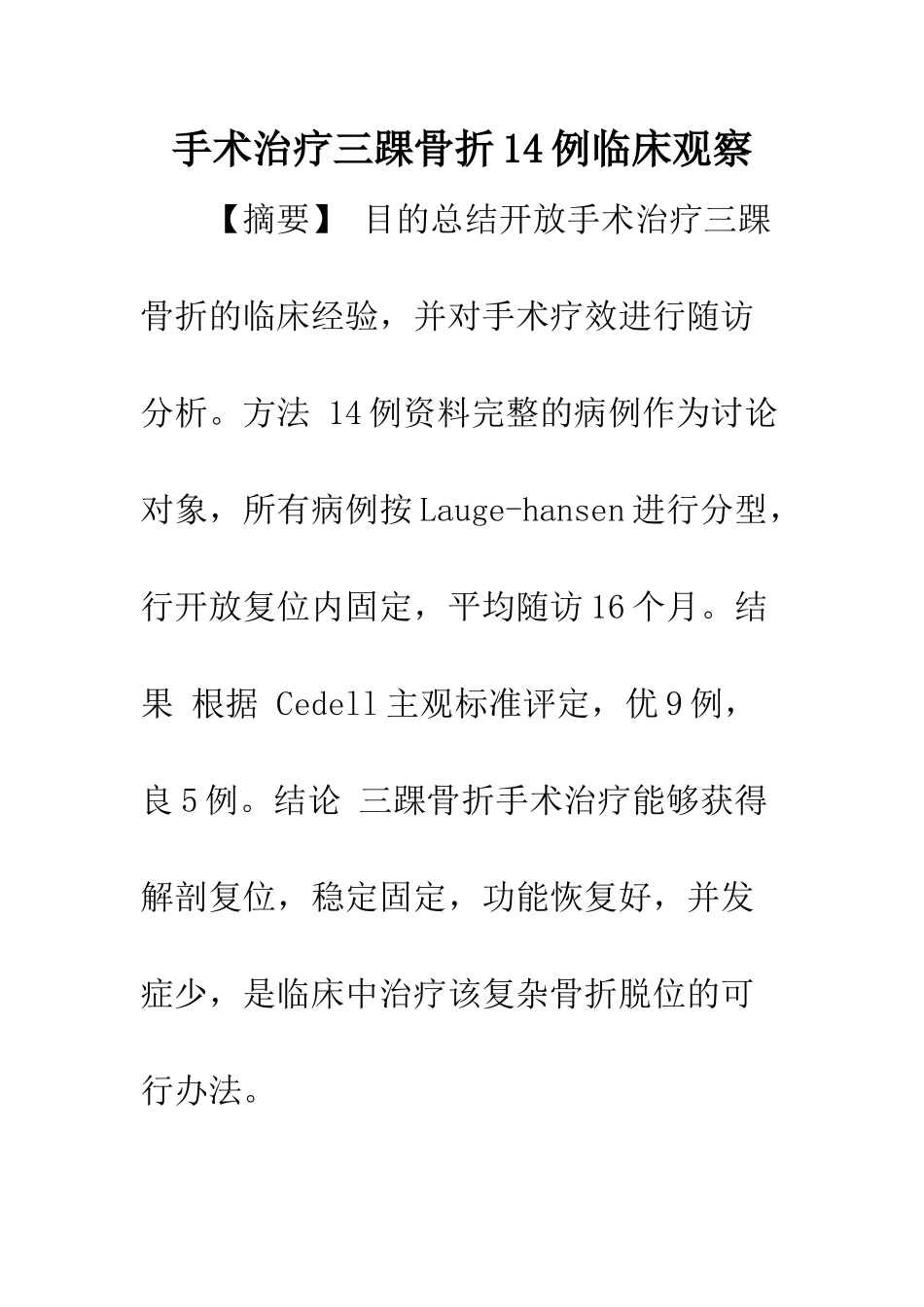 手术治疗三踝骨折14例临床观察

【摘要】 目的总结开放手术治疗三踝骨折的临床经验，并对手术疗效进行随访分析。方法 14例资料完整的病例作为讨论对象，所有病例按Lauge-hansen进行分型，行开放复位内固定，平均随访16个月。结果 根据 Cedell主观标准评定，优9例，良5例。结论 三踝骨折手术治疗能够获得解剖复位，稳定固定，功能恢复好，并发症少，是临床中治疗该复杂骨折脱位的可行办法。